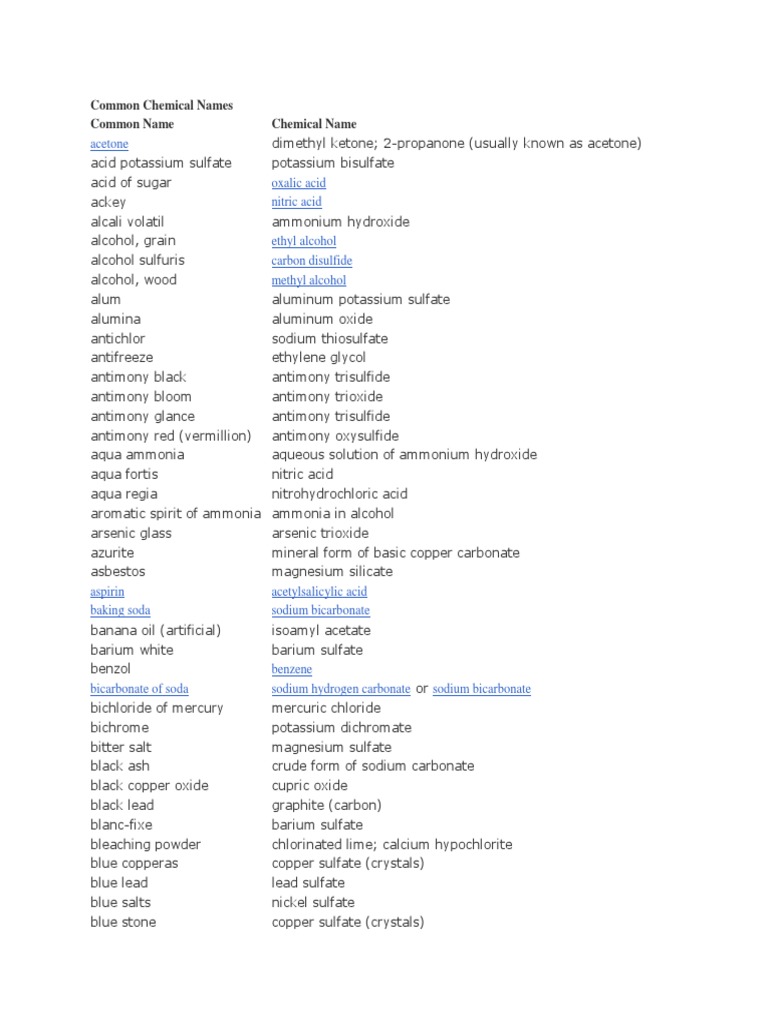 Common Chemical Names

| Common Name | Chemical Name |
|---|---|
| acetone | dimethyl ketone; 2-propanone (usually known as acetone) |
| acid potassium sulfate | potassium bisulfate |
| acid of sugar | oxalic acid |
| ackey | nitric acid |
| alcali volatil | ammonium hydroxide |
| alcohol, grain | ethyl alcohol |
| alcohol sulfuris | carbon disulfide |
| alcohol, wood | methyl alcohol |
| alum | aluminum potassium sulfate |
| alumina | aluminum oxide |
| antichlor | sodium thiosulfate |
| antifreeze | ethylene glycol |
| antimony black | antimony trisulfide |
| antimony bloom | antimony trioxide |
| antimony glance | antimony trisulfide |
| antimony red (vermillion) | antimony oxysulfide |
| aqua ammonia | aqueous solution of ammonium hydroxide |
| aqua fortis | nitric acid |
| aqua regia | nitrohydrochloric acid |
| aromatic spirit of ammonia | ammonia in alcohol |
| arsenic glass | arsenic trioxide |
| azurite | mineral form of basic copper carbonate |
| asbestos | magnesium silicate |
| aspirin | acetylsalicylic acid |
| baking soda | sodium bicarbonate |
| banana oil (artificial) | isoamyl acetate |
| barium white | barium sulfate |
| benzol | benzene |
| bicarbonate of soda | sodium hydrogen carbonate or sodium bicarbonate |
| bichloride of mercury | mercuric chloride |
| bichrome | potassium dichromate |
| bitter salt | magnesium sulfate |
| black ash | crude form of sodium carbonate |
| black copper oxide | cupric oxide |
| black lead | graphite (carbon) |
| blanc-fixe | barium sulfate |
| bleaching powder | chlorinated lime; calcium hypochlorite |
| blue copperas | copper sulfate (crystals) |
| blue lead | lead sulfate |
| blue salts | nickel sulfate |
| blue stone | copper sulfate (crystals) |